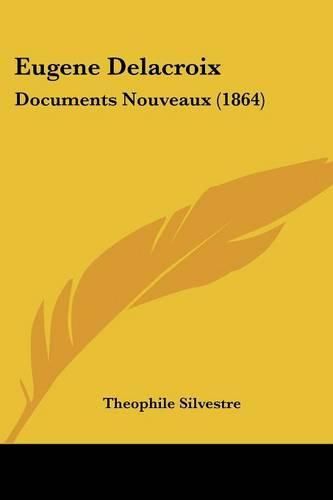 Eugene Delacroix

Documents Nouveaux (1864)

Theophile Silvestre